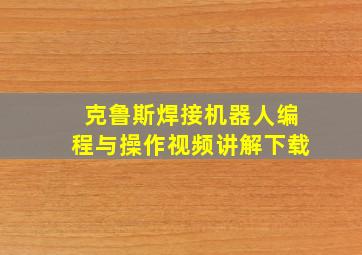 克鲁斯焊接机器人编程与操作视频讲解下载